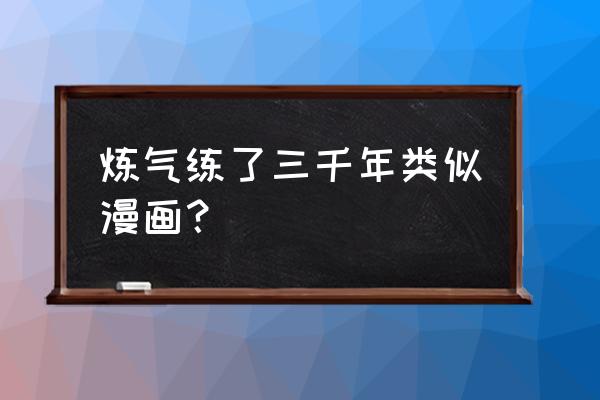 炼气练了三千年类似漫画？